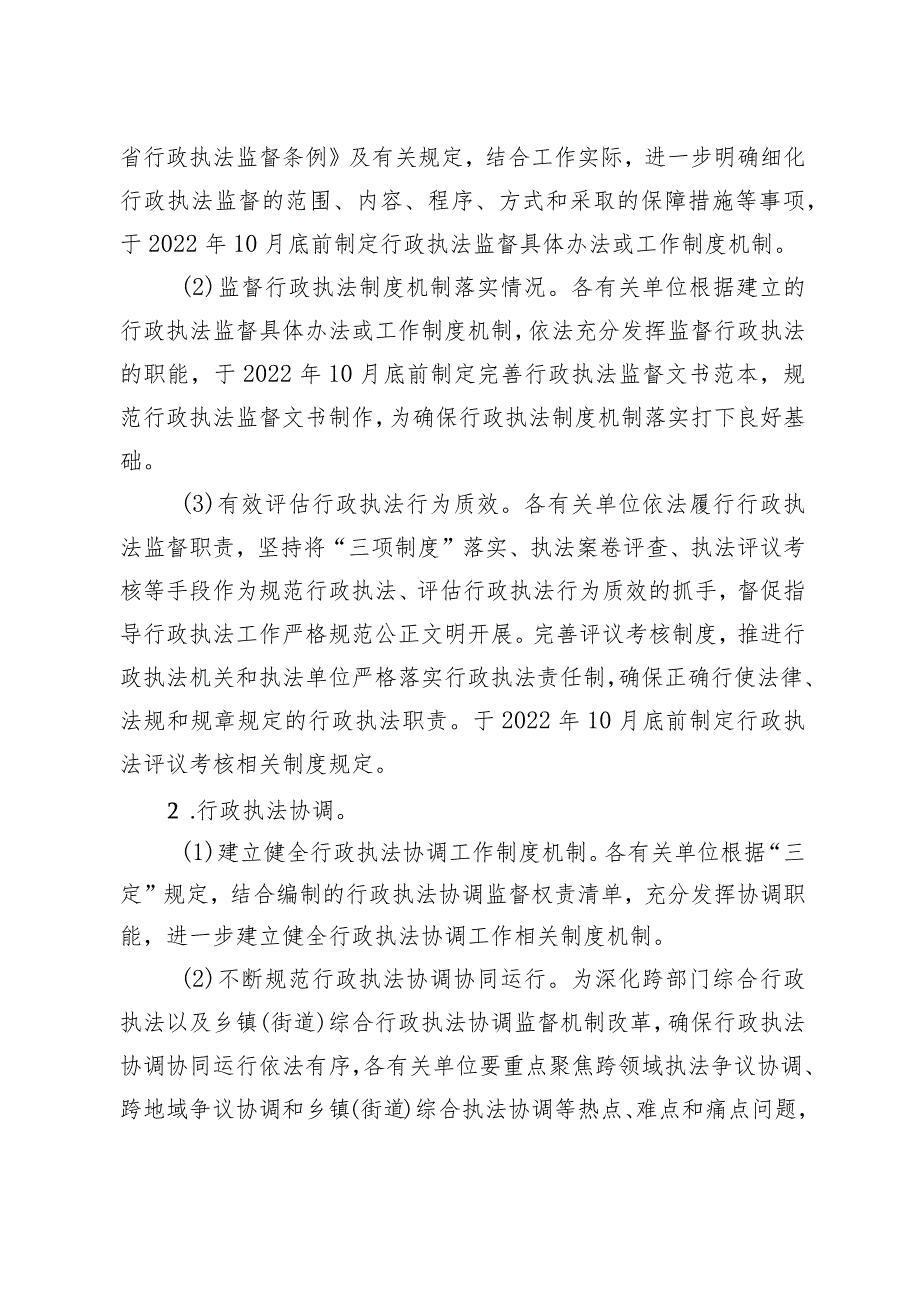 省行政执法监督条例》及有关规定，结合工作实际，进一步明确细化行政执法监督的范围、内容、程序、方式和采取的保障措施等事项，于2022年10月底前制定行政执法监督具体办法或工作制度机制。

(2)监督行政执法制度机制落实情况。各有关单位根据建立的行政执法监督具体办法或工作制度机制，依法充分发挥监督行政执法的职能，于2022年10月底前制定完善行政执法监督文书范本，规范行政执法监督文书制作，为确保行政执法制度机制落实打下良好基础。

(3)有效评估行政执法行为质效。各有关单位依法履行行政执法监督职责，坚持将“三项制度”落实、执法案卷评查、执法评议考核等手段作为规范行政执法、评估行政执法行为质效的抓手，督促指导行政执法工作严格规范公正文明开展。完善评议考核制度，推进行政执法机关和执法单位严格落实行政执法责任制，确保正确行使法律、法规和规章规定的行政执法职责。于2022年10月底前制定行政执法评议考核相关制度规定。

2.行政执法协调。

(1)建立健全行政执法协调工作制度机制。各有关单位根据“三定”规定，结合编制的行政执法协调监督权责清单，充分发挥协调职能，进一步建立健全行政执法协调工作相关制度机制。

(2)不断规范行政执法协调协同运行。为深化跨部门综合行政执法以及乡镇(街道)综合行政执法协调监督机制改革，确保行政执法协调协同运行依法有序，各有关单位要重点聚焦跨领域执法争议协调、跨地域争议协调和乡镇(街道)综合执法协调等热点、难点和痛点问题，